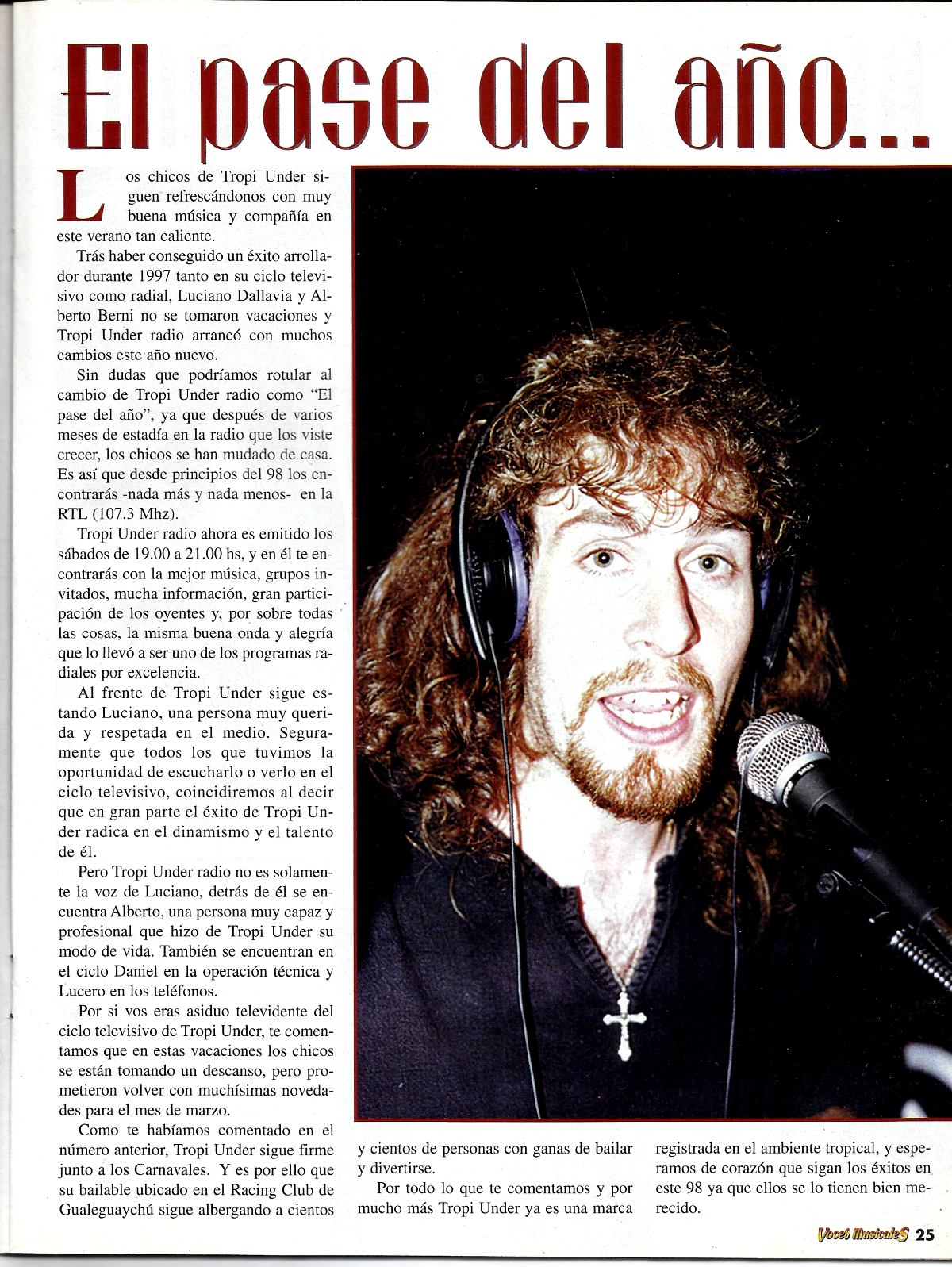 El pase del año...

Los chicos de Tropi Under siguen refrescándonos con muy buena música y compañía en este verano tan caliente.

Trás haber conseguido un éxito arrollador durante 1997 tanto en su ciclo televisivo como radial, Luciano Dallavia y Alberto Berni no se tomaron vacaciones y Tropi Under radio arrancó con muchos cambios este año nuevo.

Sin dudas que podríamos rotular al cambio de Tropi Under radio como "El pase del año", ya que después de varios meses de estadía en la radio que los viste crecer, los chicos se han mudado de casa. Es así que desde principios del 98 los encontrarás -nada más y nada menos- en la RTL (107.3 Mhz).

Tropi Under radio ahora es emitido los sábados de 19.00 a 21.00 hs, y en él te encontrarás con la mejor música, grupos invitados, mucha información, gran participación de los oyentes y, por sobre todas las cosas, la misma buena onda y alegría que lo llevó a ser uno de los programas radiales por excelencia.

Al frente de Tropi Under sigue estando Luciano, una persona muy querida y respetada en el medio. Seguramente que todos los que tuvimos la oportunidad de escucharlo o verlo en el ciclo televisivo, coincidiremos al decir que en gran parte el éxito de Tropi Under radica en el dinamismo y el talento de él.

Pero Tropi Under radio no es solamente la voz de Luciano, detrás de él se encuentra Alberto, una persona muy capaz y profesional que hizo de Tropi Under su modo de vida. También se encuentran en el ciclo Daniel en la operación técnica y Lucero en los teléfonos.

Por si vos eras asiduo televidente del ciclo televisivo de Tropi Under, te comentamos que en estas vacaciones los chicos se están tomando un descanso, pero prometieron volver con muchísimas novedades para el mes de marzo.

Como te habíamos comentado en el número anterior, Tropi Under sigue firme junto a los Carnavales. Y es por ello que su bailable ubicado en el Racing Club de Gualeguaychú sigue albergando a cientos y cientos de personas con ganas de bailar y divertirse.

Por todo lo que te comentamos y por mucho más Tropi Under ya es una marca registrada en el ambiente tropical, y esperamos de corazón que sigan los éxitos en este 98 ya que ellos se lo tienen bien merecido.

Voces Musicales 25